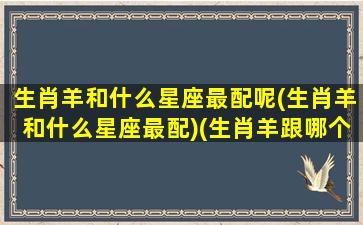 生肖羊和什么星座最配呢(生肖羊和什么星座最配)(生肖羊跟哪个